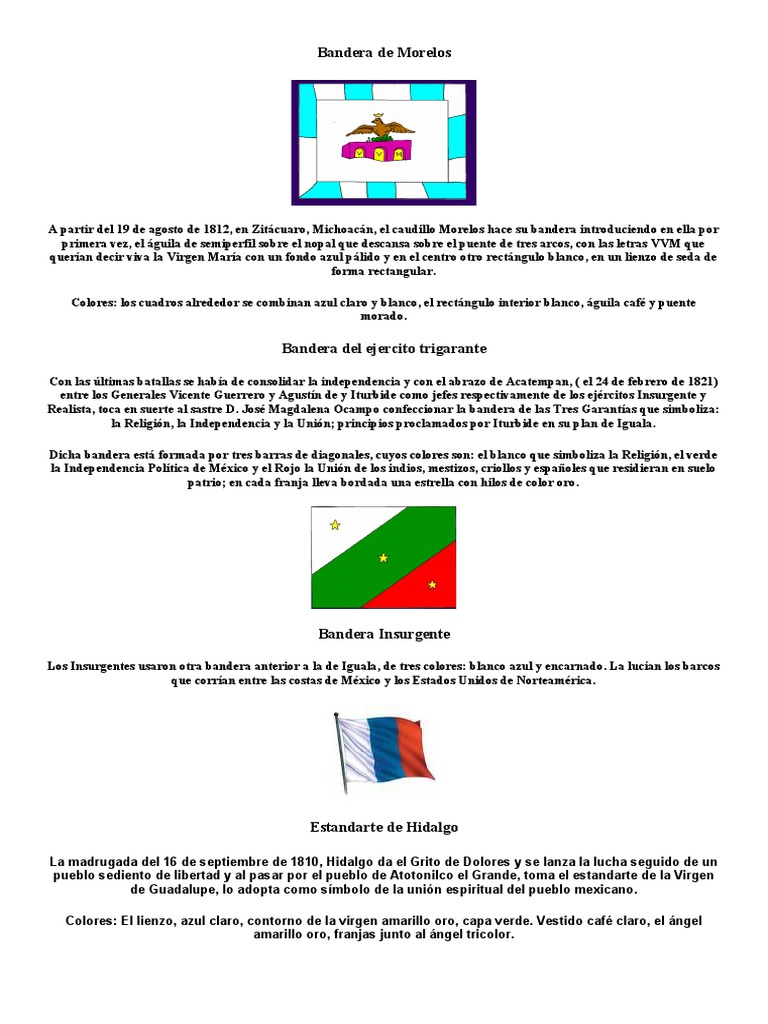 Bandera de Morelos

V V M

A partir del 19 de agosto de 1812, en Zitácuaro, Michoacán, el caudillo Morelos hace su bandera introduciendo en ella por primera vez, el águila de semiperfil sobre el nopal que descansa sobre el puente de tres arcos, con las letras VVM que querían decir viva la Virgen María con un fondo azul pálido y en el centro otro rectángulo blanco, en un lienzo de seda de forma rectangular.

Colores: los cuadros alrededor se combinan azul claro y blanco, el rectángulo interior blanco, águila café y puente morado.

Bandera del ejercito trigarante

Con las últimas batallas se había de consolidar la independencia y con el abrazo de Acatempan, ( el 24 de febrero de 1821) entre los Generales Vicente Guerrero y Agustín de y Iturbide como jefes respectivamente de los ejércitos Insurgente y Realista, toca en suerte al sastre D. José Magdalena Ocampo confeccionar la bandera de las Tres Garantías que simboliza: la Religión, la Independencia y la Unión; principios proclamados por Iturbide en su plan de Iguala.

Dicha bandera está formada por tres barras de diagonales, cuyos colores son: el blanco que simboliza la Religión, el verde la Independencia Política de México y el Rojo la Unión de los indios, mestizos, criollos y españoles que residieran en suelo patrio; en cada franja lleva bordada una estrella con hilos de color oro.

Bandera Insurgente

Los Insurgentes usaron otra bandera anterior a la de Iguala, de tres colores: blanco azul y encarnado. La lucían los barcos que corrían entre las costas de México y los Estados Unidos de Norteamérica.

Estandarte de Hidalgo

La madrugada del 16 de septiembre de 1810, Hidalgo da el Grito de Dolores y se lanza la lucha seguido de un pueblo sediento de libertad y al pasar por el pueblo de Atotonilco el Grande, toma el estandarte de la Virgen de Guadalupe, lo adopta como símbolo de la unión espiritual del pueblo mexicano.

Colores: El lienzo, azul claro, contorno de la virgen amarillo oro, capa verde. Vestido café claro, el ángel amarillo oro, franjas junto al ángel tricolor.